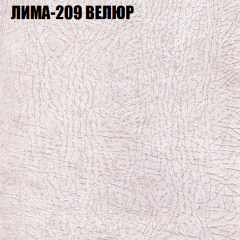 ЛИМА-209 ВЕЛЮР